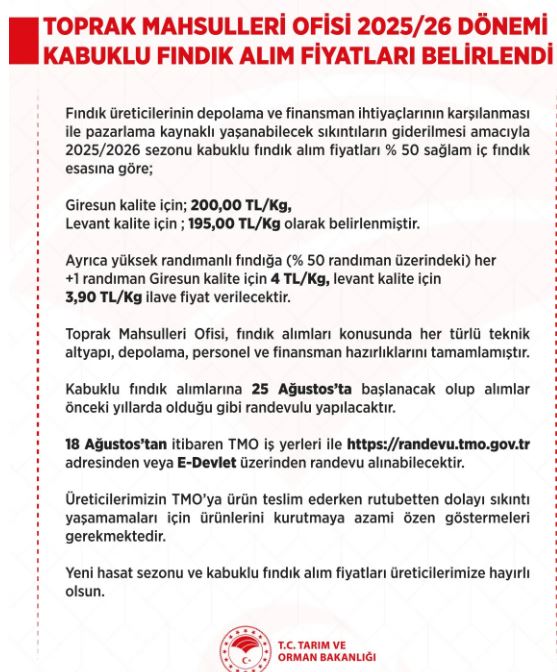 TOPRAK MAHSULLERİ OFİSİ 2025/26 DÖNEMİ KABUKLU FINDIK ALIM FİYATLARI BELİRLENDİ

Fındık üreticilerinin depolama ve finansman ihtiyaçlarının karşılanması ile pazarlama kaynaklı yaşanabilecek sıkıntıların giderilmesi amacıyla 2025/2026 sezonu kabuklu fındık alım fiyatları % 50 sağlam iç fındık esasına göre;

Giresun kalite için; 200,00 TL/Kg,
Levant kalite için ; 195,00 TL/Kg olarak belirlenmiştir.

Ayrıca yüksek randımanlı fındığa (% 50 randıman üzerindeki) her +1 randıman Giresun kalite için 4 TL/Kg, levant kalite için 3,90 TL/Kg ilave fiyat verilecektir.

Toprak Mahsulleri Ofisi, fındık alımları konusunda her türlü teknik altyapı, depolama, personel ve finansman hazırlıklarını tamamlamıştır.

Kabuklu fındık alımlarına 25 Ağustos'ta başlanacak olup alımlar önceki yıllarda olduğu gibi randevulu yapılacaktır.

18 Ağustos'tan itibaren TMO iş yerleri ile https://randevu.tmo.gov.tr adresinden veya E-Devlet üzerinden randevu alınabilecektir.

Üreticilerimizin TMO'ya ürün teslim ederken rutubetten dolayı sıkıntı yaşamamaları için ürünlerini kurutmaya azami özen göstermeleri gerekmektedir.

Yeni hasat sezonu ve kabuklu fındık alım fiyatları üreticilerimize hayırlı olsun.

T.C. TARIM VE ORMAN BAKANLIĞI